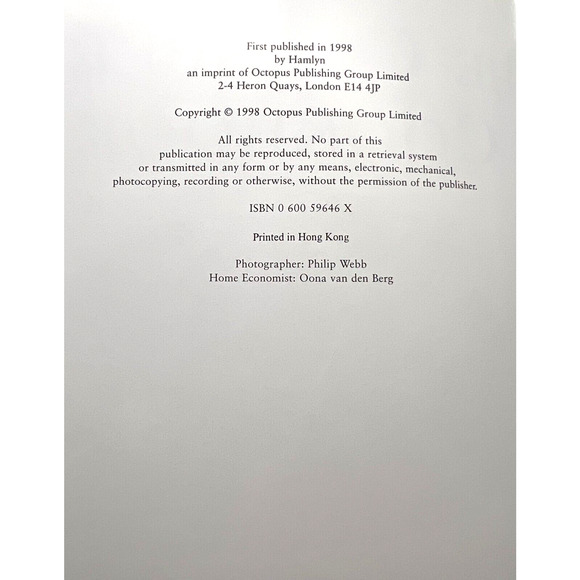 First published in 1998
by Hamlyn
an imprint of Octopus Publishing Group Limited
2-4 Heron Quays, London E14 4JP

Copyright © 1998 Octopus Publishing Group Limited

All rights reserved. No part of this publication may be reproduced, stored in a retrieval system or transmitted in any form or by any means, electronic, mechanical, photocopying, recording or otherwise, without the permission of the publisher.

ISBN 0 600 59646 X

Printed in Hong Kong

Photographer: Philip Webb
Home Economist: Oona van den Berg